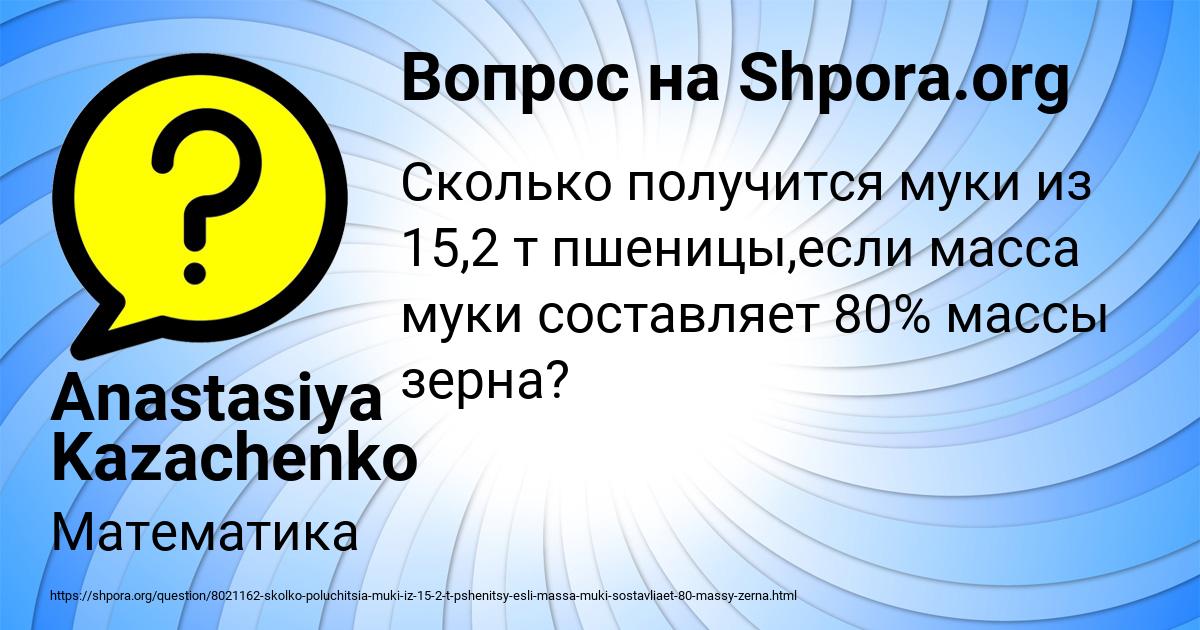 Вопрос на Shpora.org

Сколько получится муки из 15,2 т пшеницы,если масса муки составляет 80% массы зерна?

Anastasiya Kazachenko

Математика

https://shpora.org/question/8021162-skolko-poluchitsia-muki-iz-15-2-t-pshenitsy-esli-massa-muki-sostavliaet-80-massy-zerna.html